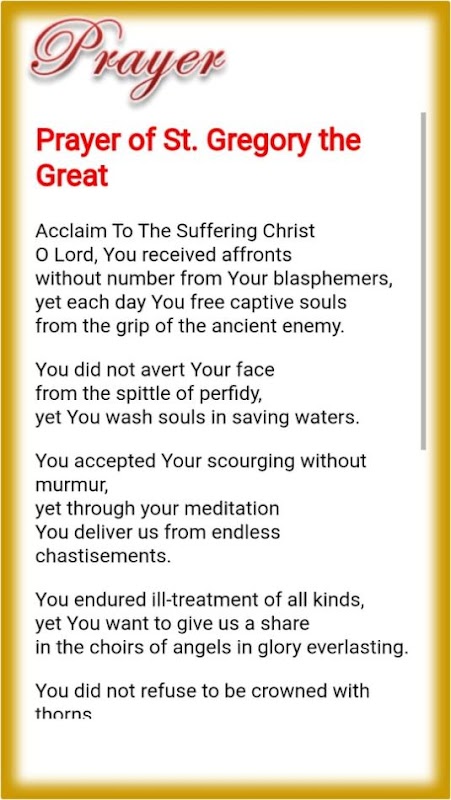 Prayer

Prayer of St. Gregory the Great

Acclaim To The Suffering Christ
O Lord, You received affronts
without number from Your blasphemers,
yet each day You free captive souls
from the grip of the ancient enemy.

You did not avert Your face
from the spittle of perfidy,
yet You wash souls in saving waters.

You accepted Your scourging without murmur,
yet through your meditation
You deliver us from endless chastisements.

You endured ill-treatment of all kinds,
yet You want to give us a share
in the choirs of angels in glory everlasting.

You did not refuse to be crowned with thorns